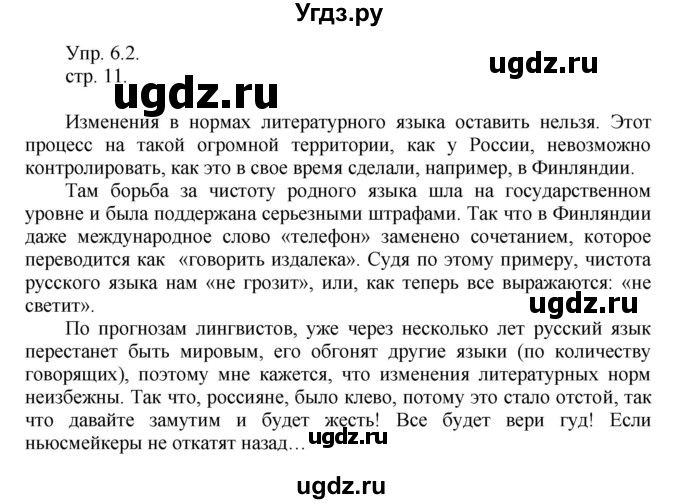 Угдз.ру

Упр. 6.2.
стр. 11.

ugdz.ru

ugdz.ru

Изменения в нормах литературного языка оставить нельзя. Этот процесс на такой огромной территории, как у России, невозможно контролировать, как это в свое время сделали, например, в Финляндии.

Там борьба за чистоту родного языка шла на государственном уровне и была поддержана серьезными штрафами. Так что в Финляндии даже международное слово «телефон» заменено сочетанием, которое переводится как «говорить издалека». Судя по этому примеру, чистота русского языка нам «не грозит», или, как теперь все выражаются: «не светит».

ugdz.ru

По прогнозам лингвистов, уже через несколько лет русский язык перестанет быть мировым, его обгонят другие языки (по количеству говорящих), поэтому мне кажется, что изменения литературных норм неизбежны. Так что, россияне, было клево, потому это стало отстой, так что давайте замутим и будет жесть! Все будет вери гуд! Если ньюсмейкеры не откатят назад…

ugdz.ru

ugdz.ru